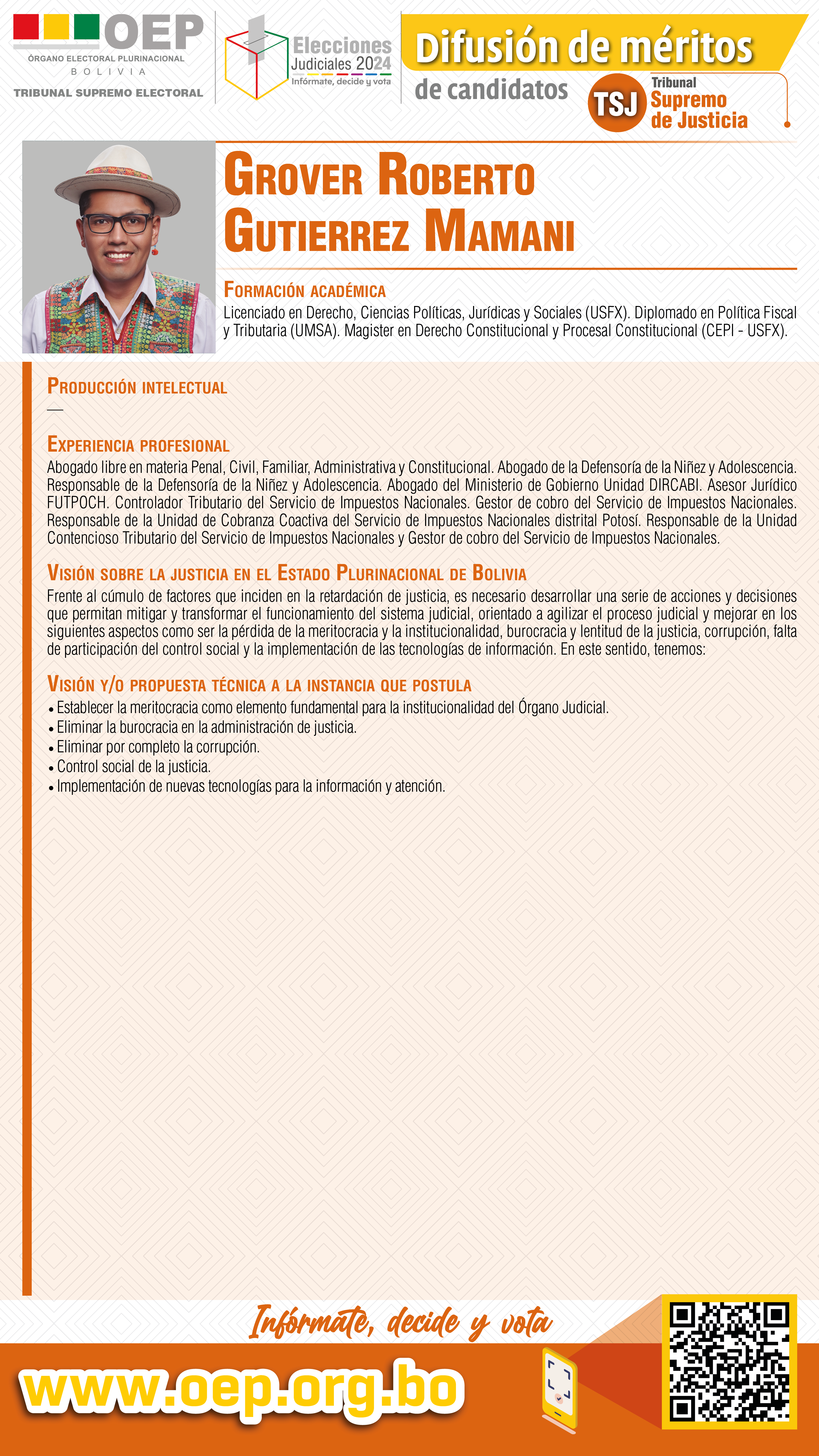 OEP
ÓRGANO ELECTORAL PLURINACIONAL
BOLIVIA
TRIBUNAL SUPREMO ELECTORAL

Elecciones Judiciales 2024
Infórmate, decide y vota

Difusión de méritos
de candidatos

TSJ Tribunal Supremo de Justicia

GROVER ROBERTO GUTIERREZ MAMANI

FORMACIÓN ACADÉMICA
Licenciado en Derecho, Ciencias Políticas, Jurídicas y Sociales (USFX). Diplomado en Política Fiscal y Tributaria (UMSA). Magister en Derecho Constitucional y Procesal Constitucional (CEPI - USFX).

PRODUCCIÓN INTELECTUAL
—

EXPERIENCIA PROFESIONAL
Abogado libre en materia Penal, Civil, Familiar, Administrativa y Constitucional. Abogado de la Defensoría de la Niñez y Adolescencia. Responsable de la Defensoría de la Niñez y Adolescencia. Abogado del Ministerio de Gobierno Unidad DIRCABI. Asesor Jurídico FUTPOCH. Controlador Tributario del Servicio de Impuestos Nacionales. Gestor de cobro del Servicio de Impuestos Nacionales. Responsable de la Unidad de Cobranza Coactiva del Servicio de Impuestos Nacionales distrital Potosí. Responsable de la Unidad Contencioso Tributario del Servicio de Impuestos Nacionales y Gestor de cobro del Servicio de Impuestos Nacionales.

VISIÓN SOBRE LA JUSTICIA EN EL ESTADO PLURINACIONAL DE BOLIVIA
Frente al cúmulo de factores que inciden en la retardación de justicia, es necesario desarrollar una serie de acciones y decisiones que permitan mitigar y transformar el funcionamiento del sistema judicial, orientado a agilizar el proceso judicial y mejorar en los siguientes aspectos como ser la pérdida de la meritocracia y la institucionalidad, burocracia y lentitud de la justicia, corrupción, falta de participación del control social y la implementación de las tecnologías de información. En este sentido, tenemos:

VISIÓN Y/O PROPUESTA TÉCNICA A LA INSTANCIA QUE POSTULA
• Establecer la meritocracia como elemento fundamental para la institucionalidad del Órgano Judicial.
• Eliminar la burocracia en la administración de justicia.
• Eliminar por completo la corrupción.
• Control social de la justicia.
• Implementación de nuevas tecnologías para la información y atención.

Infórmate, decide y vota
www.oep.org.bo